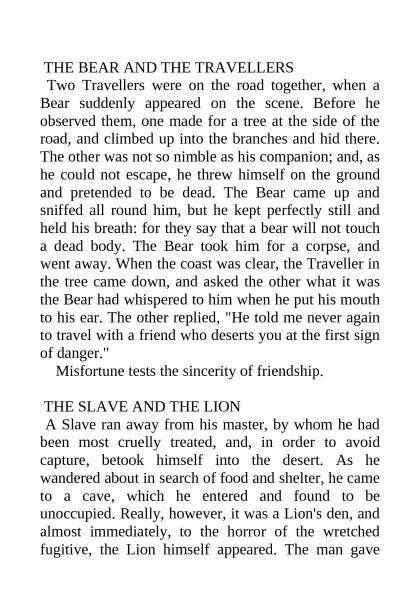 THE BEAR AND THE TRAVELLERS

Two Travellers were on the road together, when a Bear suddenly appeared on the scene. Before he observed them, one made for a tree at the side of the road, and climbed up into the branches and hid there. The other was not so nimble as his companion; and, as he could not escape, he threw himself on the ground and pretended to be dead. The Bear came up and sniffed all round him, but he kept perfectly still and held his breath: for they say that a bear will not touch a dead body. The Bear took him for a corpse, and went away. When the coast was clear, the Traveller in the tree came down, and asked the other what it was the Bear had whispered to him when he put his mouth to his ear. The other replied, "He told me never again to travel with a friend who deserts you at the first sign of danger."

Misfortune tests the sincerity of friendship.

THE SLAVE AND THE LION

A Slave ran away from his master, by whom he had been most cruelly treated, and, in order to avoid capture, betook himself into the desert. As he wandered about in search of food and shelter, he came to a cave, which he entered and found to be unoccupied. Really, however, it was a Lion's den, and almost immediately, to the horror of the wretched fugitive, the Lion himself appeared. The man gave